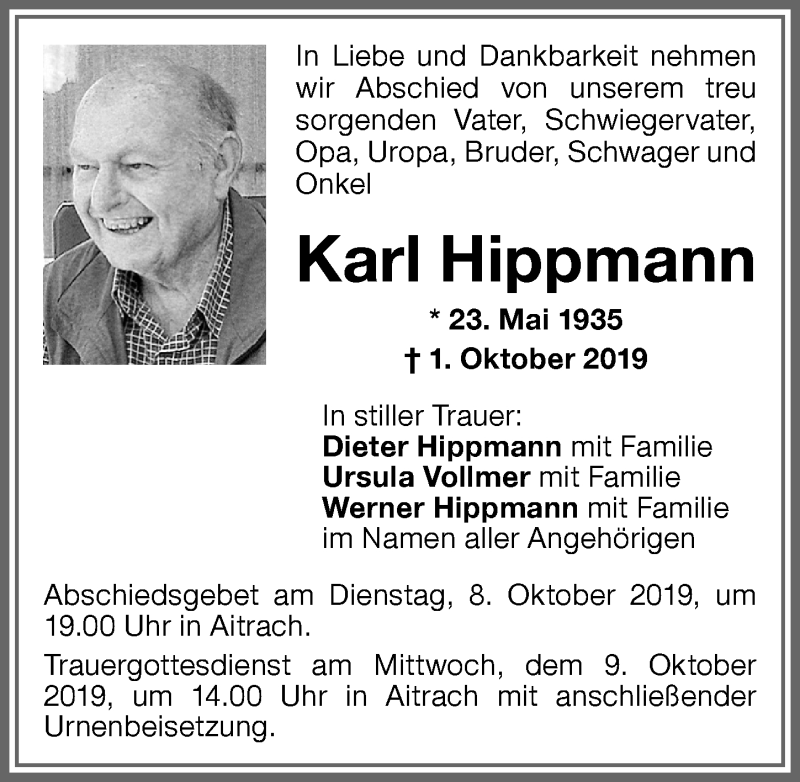 In Liebe und Dankbarkeit nehmen wir Abschied von unserem treu sorgenden Vater, Schwiegervater, Opa, Uropa, Bruder, Schwager und Onkel

Karl Hippmann

* 23. Mai 1935
† 1. Oktober 2019

In stiller Trauer:
Dieter Hippmann mit Familie
Ursula Vollmer mit Familie
Werner Hippmann mit Familie
im Namen aller Angehörigen

Abschiedsgebet am Dienstag, 8. Oktober 2019, um 19.00 Uhr in Aitrach.

Trauergottesdienst am Mittwoch, dem 9. Oktober 2019, um 14.00 Uhr in Aitrach mit anschließender Urnenbeisetzung.